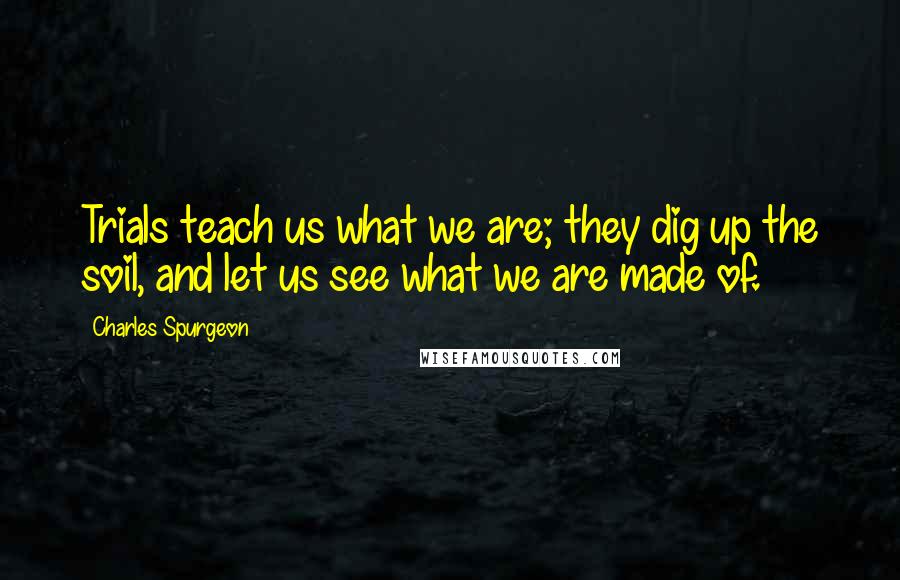 Trials teach us what we are; they dig up the soil, and let us see what we are made of.

Charles Spurgeon

WISEFAMOUSQUOTES.COM